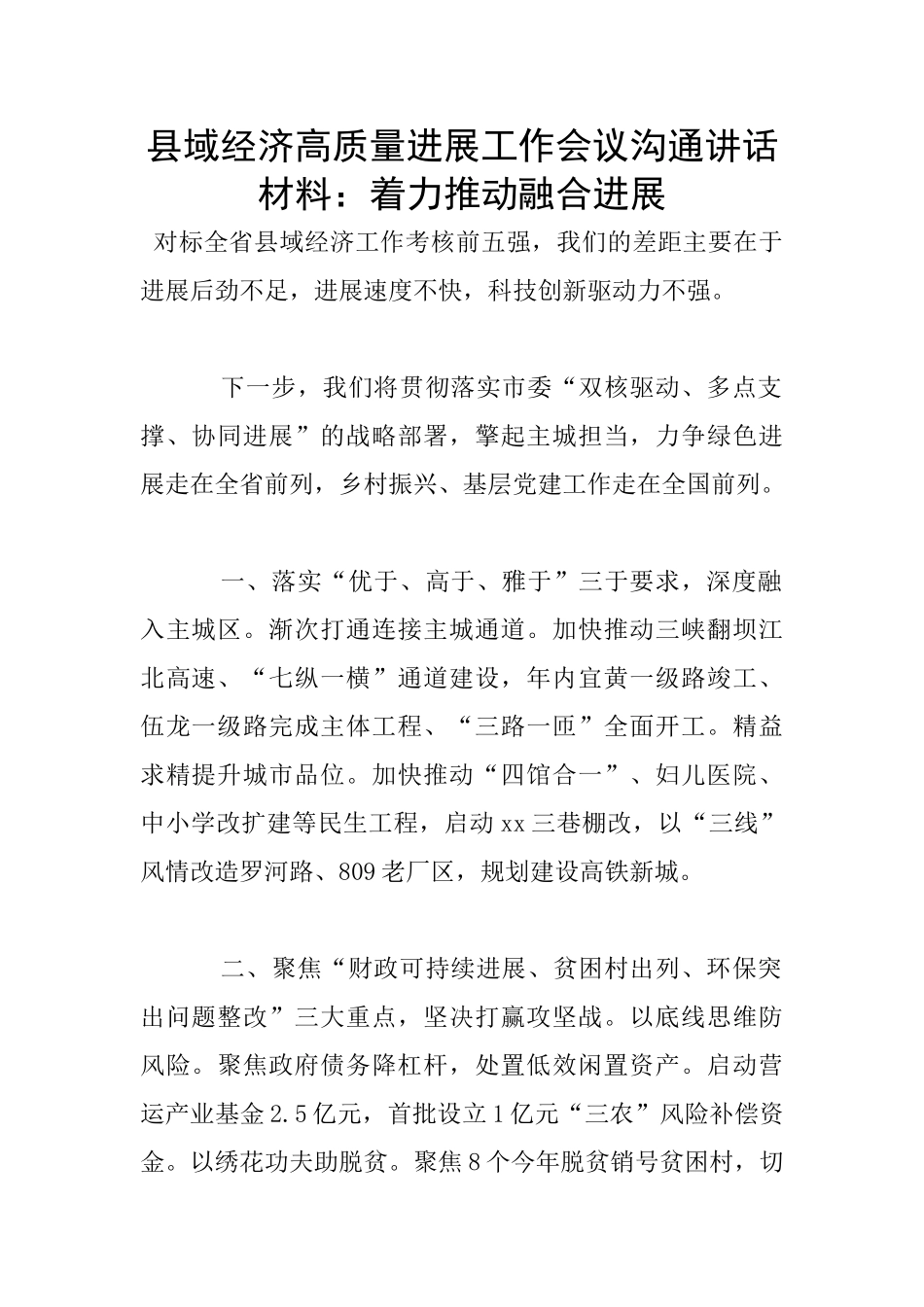 县域经济高质量进展工作会议沟通讲话材料：着力推动融合进展

对标全省县域经济工作考核前五强，我们的差距主要在于进展后劲不足，进展速度不快，科技创新驱动力不强。

下一步，我们将贯彻落实市委“双核驱动、多点支撑、协同进展”的战略部署，擎起主城担当，力争绿色进展走在全省前列，乡村振兴、基层党建工作走在全国前列。

一、落实“优于、高于、雅于”三于要求，深度融入主城区。渐次打通连接主城通道。加快推动三峡翻坝江北高速、“七纵一横”通道建设，年内宜黄一级路竣工、伍龙一级路完成主体工程、“三路一匝”全面开工。精益求精提升城市品位。加快推动“四馆合一”、妇儿医院、中小学改扩建等民生工程，启动xx三巷棚改，以“三线”风情改造罗河路、809老厂区，规划建设高铁新城。

二、聚焦“财政可持续进展、贫困村出列、环保突出问题整改”三大重点，坚决打赢攻坚战。以底线思维防风险。聚焦政府债务降杠杆，处置低效闲置资产。启动营运产业基金2.5亿元，首批设立1亿元“三农”风险补偿资金。以绣花功夫助脱贫。聚焦8个今年脱贫销号贫困村，切